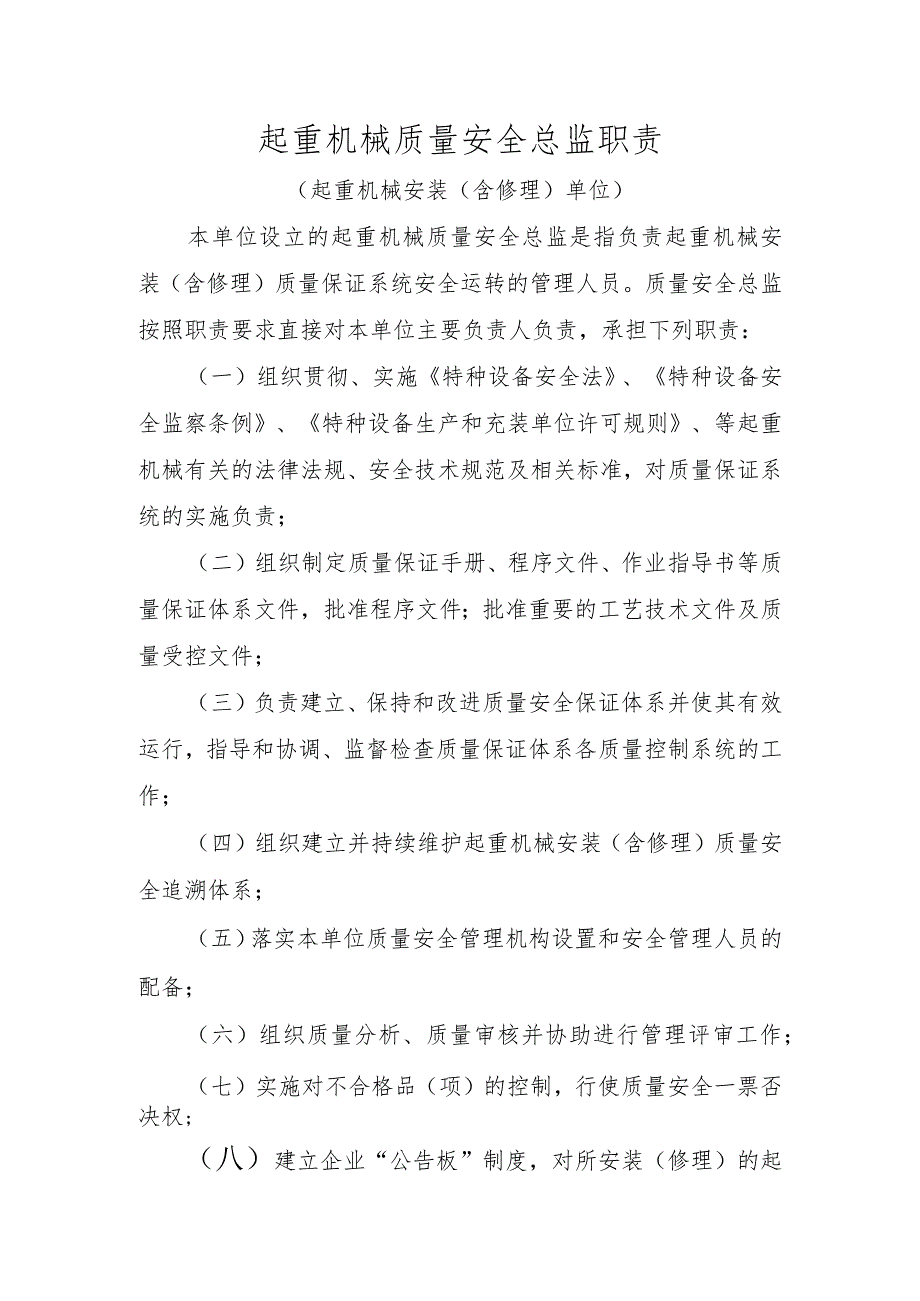 起重机械质量安全总监职责

（起重机械安装（含修理）单位）

本单位设立的起重机械质量安全总监是指负责起重机械安装（含修理）质量保证系统安全运转的管理人员。质量安全总监按照职责要求直接对本单位主要负责人负责，承担下列职责：

（一）组织贯彻、实施《特种设备安全法》、《特种设备安全监察条例》、《特种设备生产和充装单位许可规则》、等起重机械有关的法律法规、安全技术规范及相关标准，对质量保证系统的实施负责；

（二）组织制定质量保证手册、程序文件、作业指导书等质量保证体系文件，批准程序文件；批准重要的工艺技术文件及质量受控文件；

（三）负责建立、保持和改进质量安全保证体系并使其有效运行，指导和协调、监督检查质量保证体系各质量控制系统的工作；

（四）组织建立并持续维护起重机械安装（含修理）质量安全追溯体系；

（五）落实本单位质量安全管理机构设置和安全管理人员的配备；

（六）组织质量分析、质量审核并协助进行管理评审工作；

（七）实施对不合格品（项）的控制，行使质量安全一票否决权；

（八）建立企业“公告板”制度，对所安装（修理）的起